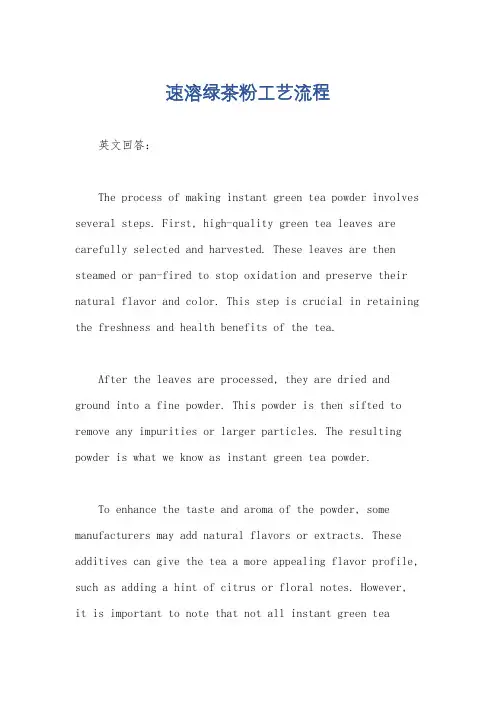 速溶绿茶粉工艺流程

英文回答：

The process of making instant green tea powder involves several steps. First, high-quality green tea leaves are carefully selected and harvested. These leaves are then steamed or pan-fired to stop oxidation and preserve their natural flavor and color. This step is crucial in retaining the freshness and health benefits of the tea.

After the leaves are processed, they are dried and ground into a fine powder. This powder is then sifted to remove any impurities or larger particles. The resulting powder is what we know as instant green tea powder.

To enhance the taste and aroma of the powder, some manufacturers may add natural flavors or extracts. These additives can give the tea a more appealing flavor profile, such as adding a hint of citrus or floral notes. However, it is important to note that not all instant green tea